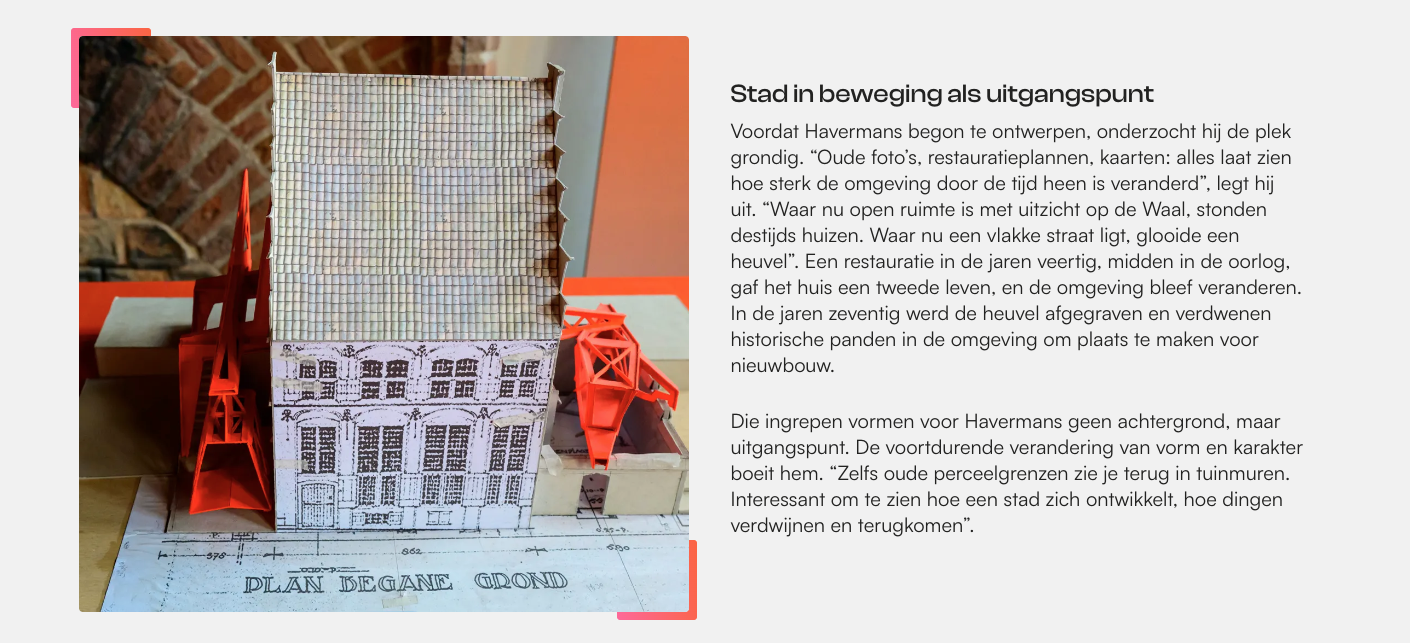 PLAN BEGANE GROND

Stad in beweging als uitgangspunt

Voordat Havermans begon te ontwerpen, onderzocht hij de plek grondig. “Oude foto’s, restauratieplannen, kaarten: alles laat zien hoe sterk de omgeving door de tijd heen is veranderd”, legt hij uit. “Waar nu open ruimte is met uitzicht op de Waal, stonden destijds huizen. Waar nu een vlakke straat ligt, glooide een heuvel”. Een restauratie in de jaren veertig, midden in de oorlog, gaf het huis een tweede leven, en de omgeving bleef veranderen. In de jaren zeventig werd de heuvel afgegraven en verdwenen historische panden in de omgeving om plaats te maken voor nieuwbouw.

Die ingrepen vormen voor Havermans geen achtergrond, maar uitgangspunt. De voortdurende verandering van vorm en karakter boeit hem. “Zelfs oude perceelgrenzen zie je terug in tuinmuren. Interessant om te zien hoe een stad zich ontwikkelt, hoe dingen verdwijnen en terugkomen”.